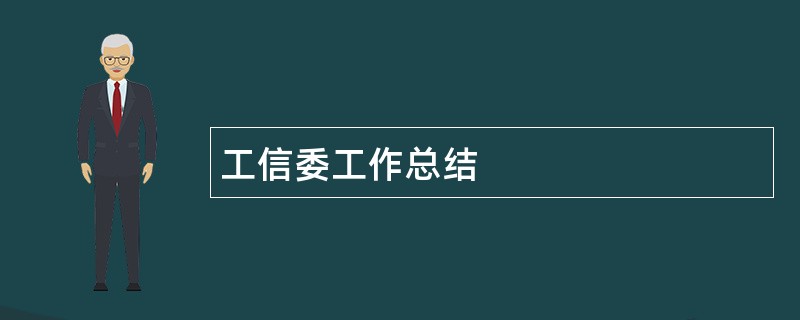 工信委工作总结